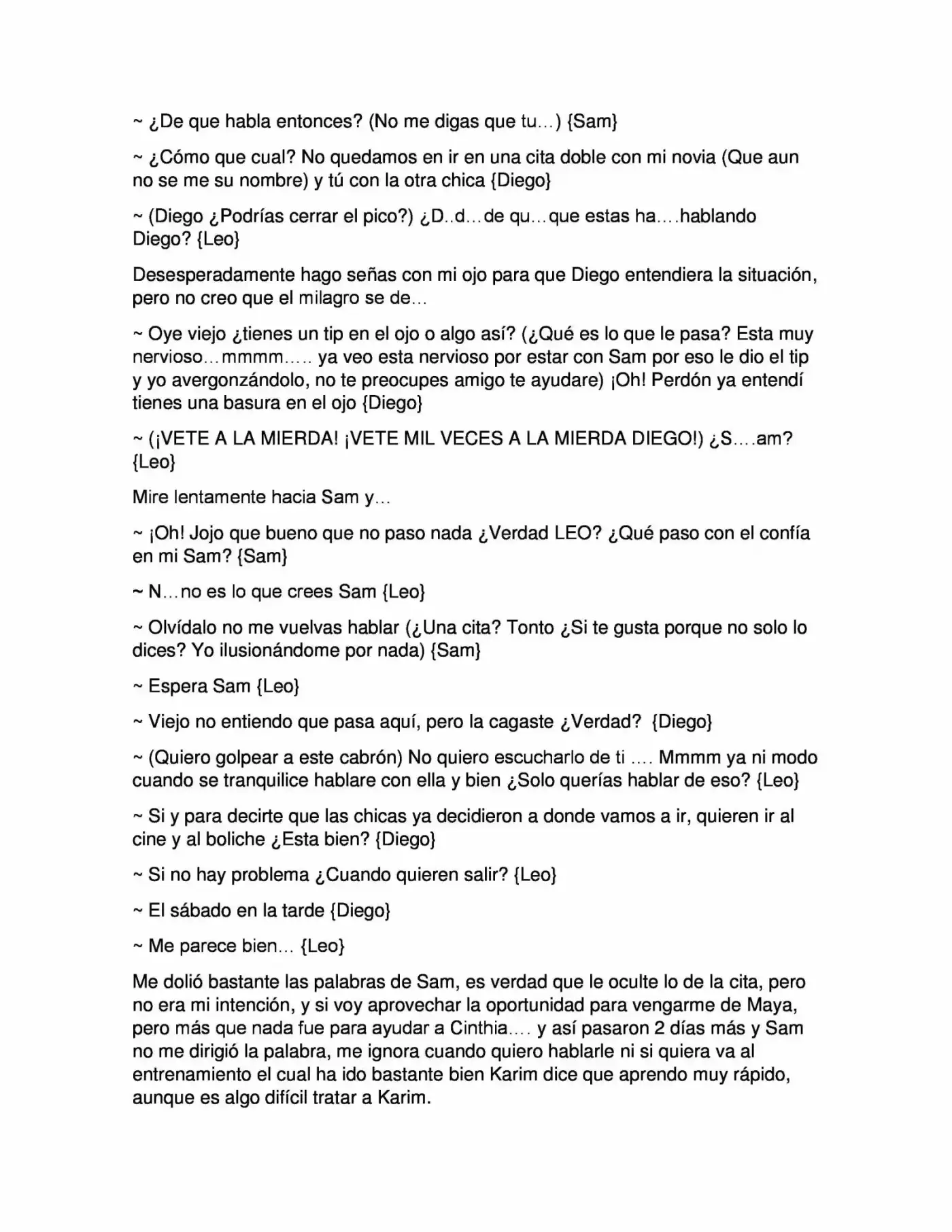 ~ ¿De que habla entonces? (No me digas que tu…) {Sam}

~ ¿Cómo que cual? No quedamos en ir en una cita doble con mi novia (Que aun no se me su nombre) y tú con la otra chica {Diego}

~ (Diego ¿Podrías cerrar el pico?) ¿D..d…de qu…que estas ha….hablando Diego? {Leo}

Desesperadamente hago señas con mi ojo para que Diego entendiera la situación, pero no creo que el milagro se de…

~ Oye viejo ¿tienes un tip en el ojo o algo así? (¿Qué es lo que le pasa? Esta muy nervioso…mmmm….. ya veo esta nervioso por estar con Sam por eso le dio el tip y yo avergonzándolo, no te preocupes amigo te ayudare) ¡Oh! Perdón ya entendí tienes una basura en el ojo {Diego}

~ (¡VETE A LA MIERDA! ¡VETE MIL VECES A LA MIERDA DIEGO!) ¿S….am? {Leo}

Mire lentamente hacia Sam y…

~ ¡Oh! Jojo que bueno que no paso nada ¿Verdad LEO? ¿Qué paso con el confía en mi Sam? {Sam}

~ N…no es lo que crees Sam {Leo}

~ Olvídalo no me vuelvas hablar (¿Una cita? Tonto ¿Si te gusta porque no solo lo dices? Yo ilusionándome por nada) {Sam}

~ Espera Sam {Leo}

~ Viejo no entiendo que pasa aquí, pero la cagaste ¿Verdad? {Diego}

~ (Quiero golpear a este cabrón) No quiero escucharlo de ti …. Mmmm ya ni modo cuando se tranquilice hablare con ella y bien ¿Solo querías hablar de eso? {Leo}

~ Si y para decirte que las chicas ya decidieron a donde vamos a ir, quieren ir al cine y al boliche ¿Esta bien? {Diego}

~ Si no hay problema ¿Cuando quieren salir? {Leo}

~ El sábado en la tarde {Diego}

~ Me parece bien… {Leo}

Me dolió bastante las palabras de Sam, es verdad que le oculte lo de la cita, pero no era mi intención, y si voy aprovechar la oportunidad para vengarme de Maya, pero más que nada fue para ayudar a Cinthia…. y así pasaron 2 días más y Sam no me dirigió la palabra, me ignora cuando quiero hablarle ni si quiera va al entrenamiento el cual ha ido bastante bien Karim dice que aprendo muy rápido, aunque es algo difícil tratar a Karim.